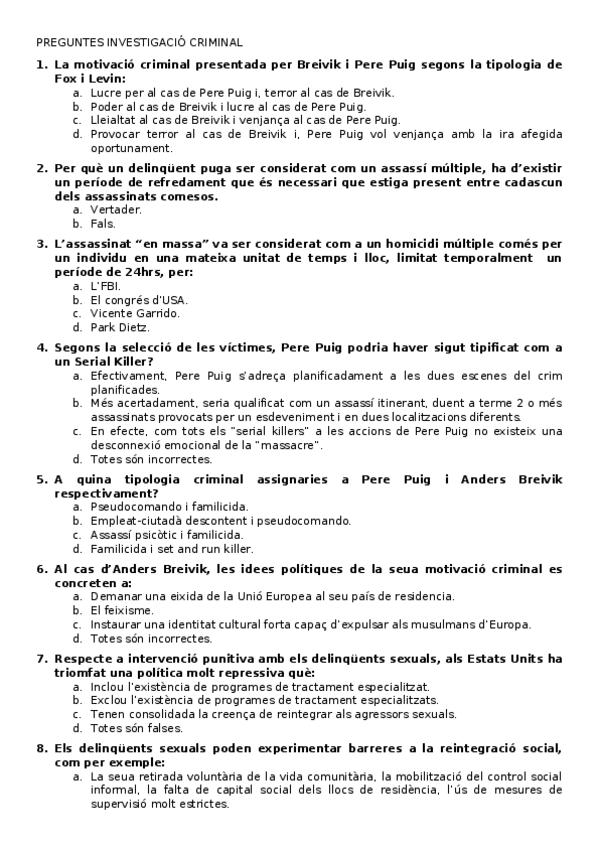 PREGUNTES INVESTIGACIÓ CRIMINAL

1. La motivació criminal presentada per Breivik i Pere Puig segons la tipologia de Fox i Levin:
a. Lucre per al cas de Pere Puig i, terror al cas de Breivik.
b. Poder al cas de Breivik i lucre al cas de Pere Puig.
c. Lleialtat al cas de Breivik i venjança al cas de Pere Puig.
d. Provocar terror al cas de Breivik i, Pere Puig vol venjança amb la ira afegida oportunament.

2. Per què un delinqüent puga ser considerat com un assassí múltiple, ha d'existir un període de refredament que és necessari que estiga present entre cadascun dels assassinats comesos.
a. Vertader.
b. Fals.

3. L'assassinat "en massa" va ser considerat com a un homicidi múltiple comés per un individu en una mateixa unitat de temps i lloc, limitat temporalment un període de 24hrs, per:
a. L'FBI.
b. El congrés d'USA.
c. Vicente Garrido.
d. Park Dietz.

4. Segons la selecció de les víctimes, Pere Puig podria haver sigut tipificat com a un Serial Killer?
a. Efectivament, Pere Puig s'adreça planificadament a les dues escenes del crim planificades.
b. Més acertadament, seria qualificat com un assassí itinerant, duent a terme 2 o més assassinats provocats per un esdeveniment i en dues localitzacions diferents.
c. En efecte, com tots els "serial killers" a les accions de Pere Puig no existeix una desconnexió emocional de la "massacre".
d. Totes són incorrectes.

5. A quina tipologia criminal assignaries a Pere Puig i Anders Breivik respectivament?
a. Pseudocomando i familicida.
b. Empleat-ciutadà descontent i pseudocomando.
c. Assassí psicòtic i familicida.
d. Familicida i set and run killer.

6. Al cas d'Anders Breivik, les idees polítiques de la seua motivació criminal es concreten a:
a. Demanar una eixida de la Unió Europea al seu país de residencia.
b. El feixisme.
c. Instaurar una identitat cultural forta capaç d'expulsar als musulmans d'Europa.
d. Totes són incorrectes.

7. Respecte a intervenció punitiva amb els delinqüents sexuals, als Estats Units ha triomfat una política molt repressiva què:
a. Inclou l'existència de programes de tractament especialitzat.
b. Exclou l'existència de programes de tractament especialitzats.
c. Tenen consolidada la creença de reintegrar als agressors sexuals.
d. Totes són falses.

8. Els delinqüents sexuals poden experimentar barreres a la reintegració social, com per exemple:
a. La seua retirada voluntària de la vida comunitària, la mobilització del control social informal, la falta de capital social dels llocs de residència, l'ús de mesures de supervisió molt estrictes.